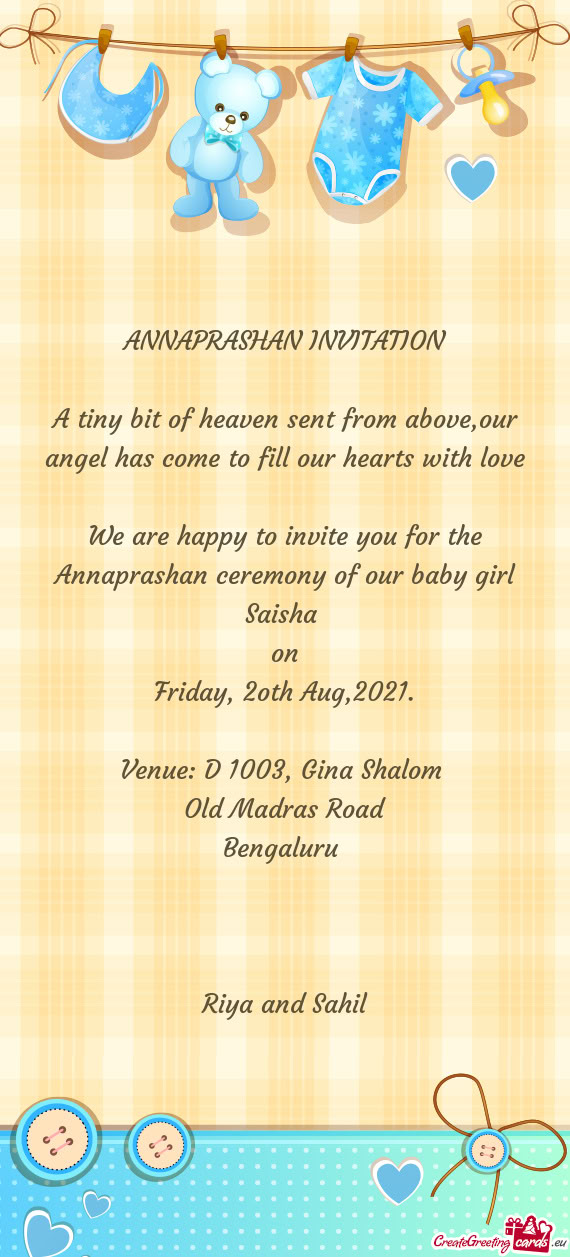 ANNAPRASHAN INVITATION

A tiny bit of heaven sent from above,our angel has come to fill our hearts with love

We are happy to invite you for the Annaprashan ceremony of our baby girl Saisha
on
Friday, 20th Aug,2021.

Venue: D 1003, Gina Shalom
Old Madras Road
Bengaluru

Riya and Sahil

CreateGreetingcards.eu